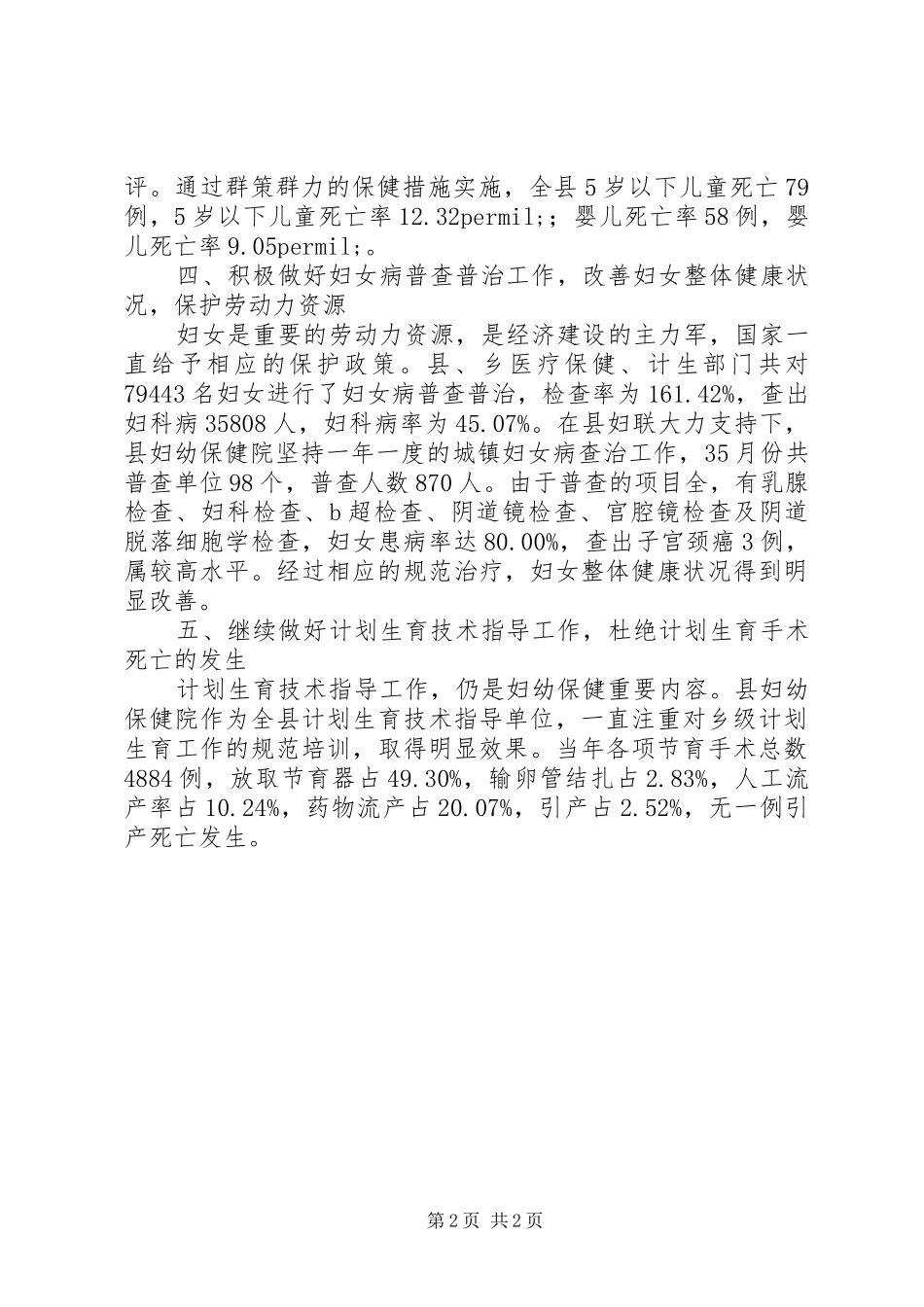 评。通过群策群力的保健措施实施，全县5岁以下儿童死亡79例，5岁以下儿童死亡率12.32permil;；婴儿死亡率58例，婴儿死亡率9.05permil;。

四、积极做好妇女病普查普治工作，改善妇女整体健康状况，保护劳动力资源

妇女是重要的劳动力资源，是经济建设的主力军，国家一直给予相应的保护政策。县、乡医疗保健、计生部门共对79443名妇女进行了妇女病普查普治，检查率为161.42%，查出妇科病35808人，妇科病率为45.07%。在县妇联大力支持下，县妇幼保健院坚持一年一度的城镇妇女病查治工作，35月份共普查单位98个，普查人数870人。由于普查的项目全，有乳腺检查、妇科检查、b超检查、阴道镜检查、宫腔镜检查及阴道脱落细胞学检查，妇女患病率达80.00%，查出子宫颈癌3例，属较高水平。经过相应的规范治疗，妇女整体健康状况得到明显改善。

五、继续做好计划生育技术指导工作，杜绝计划生育手术死亡的发生

计划生育技术指导工作，仍是妇幼保健重要内容。县妇幼保健院作为全县计划生育技术指导单位，一直注重对乡级计划生育工作的规范培训，取得明显效果。当年各项节育手术总数4884例，放取节育器占49.30%，输卵管结扎占2.83%，人工流产率占10.24%，药物流产占20.07%，引产占2.52%，无一例引产死亡发生。

第2页 共2页